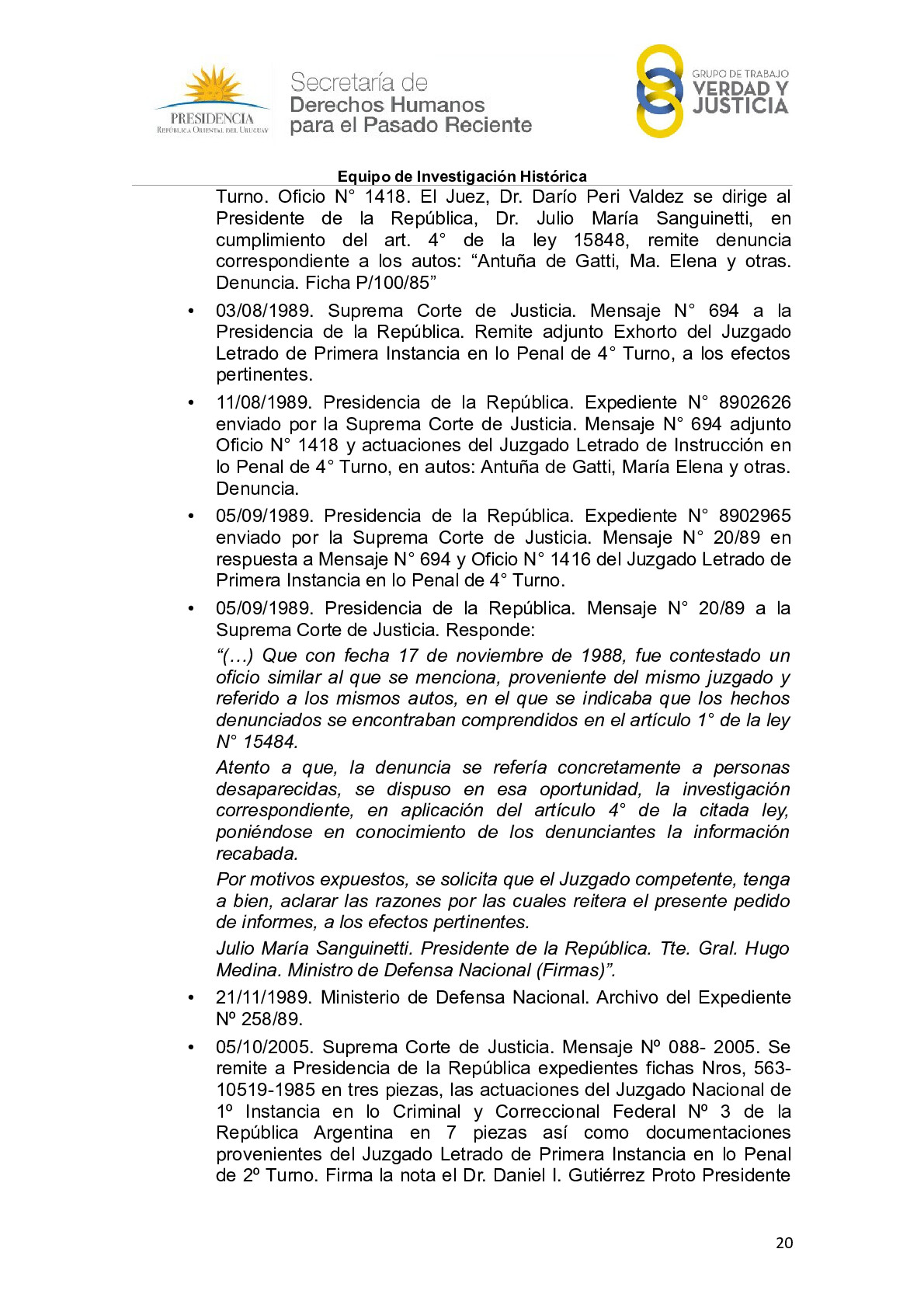 PRESIDENCIA
REPÚBLICA ORIENTAL DEL URUGUAY

Secretaría de
Derechos Humanos
para el Pasado Reciente

GRUPO DE TRABAJO
VERDAD Y
JUSTICIA

Equipo de Investigación Histórica

Turno. Oficio N° 1418. El Juez, Dr. Darío Peri Valdez se dirige al Presidente de la República, Dr. Julio María Sanguinetti, en cumplimiento del art. 4° de la ley 15848, remite denuncia correspondiente a los autos: “Antuña de Gatti, Ma. Elena y otras. Denuncia. Ficha P/100/85”

• 03/08/1989. Suprema Corte de Justicia. Mensaje N° 694 a la Presidencia de la República. Remite adjunto Exhorto del Juzgado Letrado de Primera Instancia en lo Penal de 4° Turno, a los efectos pertinentes.

• 11/08/1989. Presidencia de la República. Expediente N° 8902626 enviado por la Suprema Corte de Justicia. Mensaje N° 694 adjunto Oficio N° 1418 y actuaciones del Juzgado Letrado de Instrucción en lo Penal de 4° Turno, en autos: Antuña de Gatti, María Elena y otras. Denuncia.

• 05/09/1989. Presidencia de la República. Expediente N° 8902965 enviado por la Suprema Corte de Justicia. Mensaje N° 20/89 en respuesta a Mensaje N° 694 y Oficio N° 1416 del Juzgado Letrado de Primera Instancia en lo Penal de 4° Turno.

• 05/09/1989. Presidencia de la República. Mensaje N° 20/89 a la Suprema Corte de Justicia. Responde:

“(…) Que con fecha 17 de noviembre de 1988, fue contestado un oficio similar al que se menciona, proveniente del mismo juzgado y referido a los mismos autos, en el que se indicaba que los hechos denunciados se encontraban comprendidos en el artículo 1° de la ley N° 15484.

Atento a que, la denuncia se refería concretamente a personas desaparecidas, se dispuso en esa oportunidad, la investigación correspondiente, en aplicación del artículo 4° de la citada ley, poniéndose en conocimiento de los denunciantes la información recabada.

Por motivos expuestos, se solicita que el Juzgado competente, tenga a bien, aclarar las razones por las cuales reitera el presente pedido de informes, a los efectos pertinentes.

Julio María Sanguinetti. Presidente de la República. Tte. Gral. Hugo Medina. Ministro de Defensa Nacional (Firmas)”.

• 21/11/1989. Ministerio de Defensa Nacional. Archivo del Expediente Nº 258/89.

• 05/10/2005. Suprema Corte de Justicia. Mensaje Nº 088- 2005. Se remite a Presidencia de la República expedientes fichas Nros, 563-10519-1985 en tres piezas, las actuaciones del Juzgado Nacional de 1º Instancia en lo Criminal y Correccional Federal Nº 3 de la República Argentina en 7 piezas así como documentaciones provenientes del Juzgado Letrado de Primera Instancia en lo Penal de 2º Turno. Firma la nota el Dr. Daniel I. Gutiérrez Proto Presidente

20